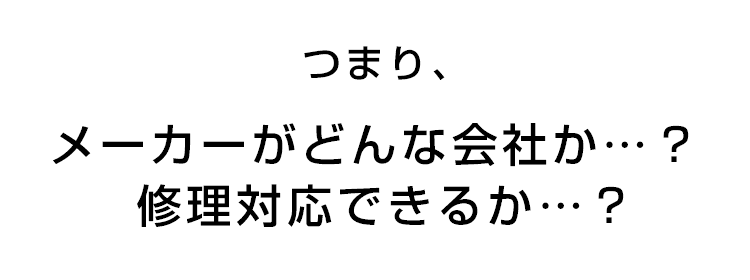 つまり、

メーカーがどんな会社か…？
修理対応できるか…？